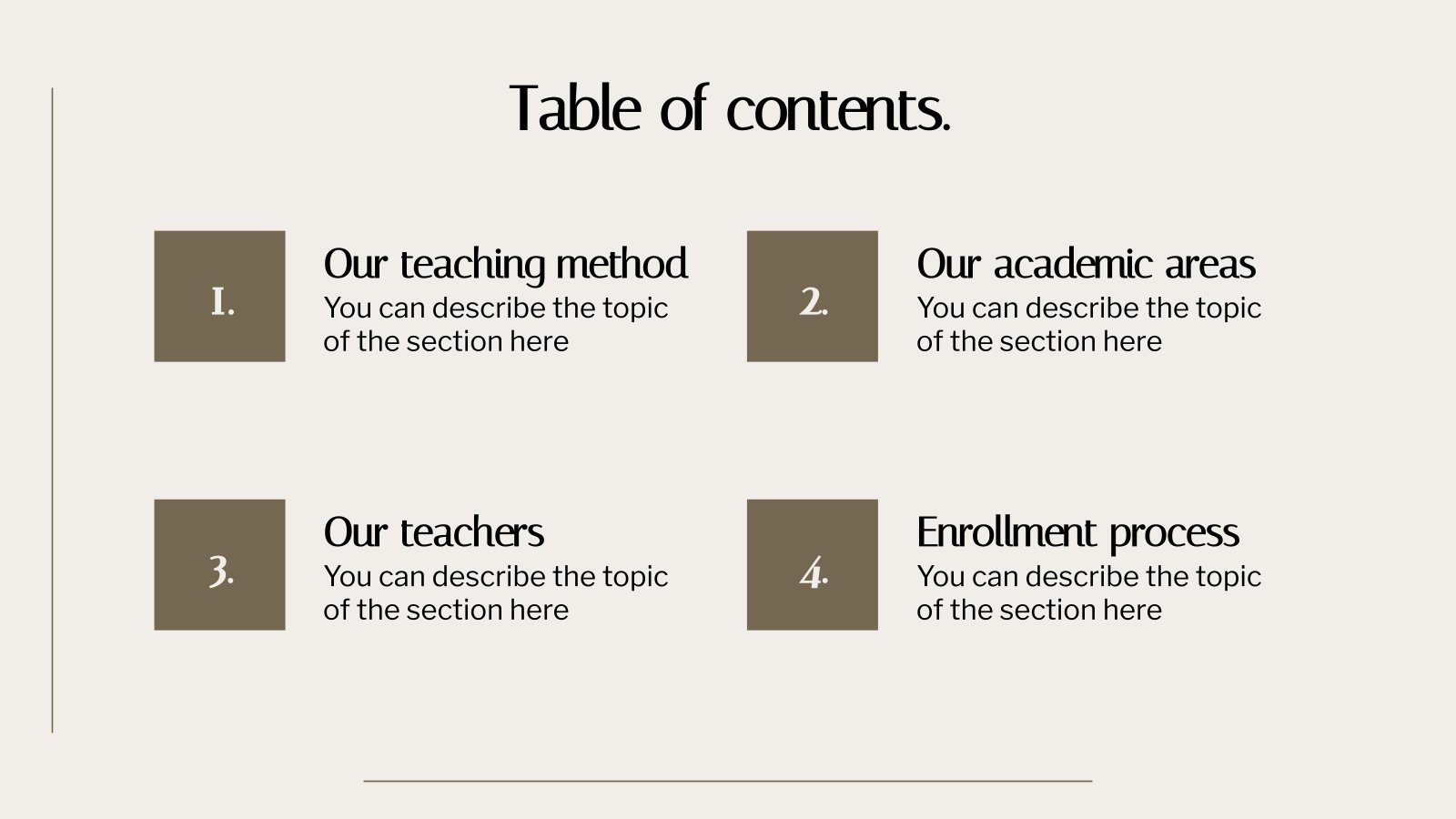 Table of contents.

1.

Our teaching method
You can describe the topic of the section here

2.

Our academic areas
You can describe the topic of the section here

3.

Our teachers
You can describe the topic of the section here

4.

Enrollment process
You can describe the topic of the section here